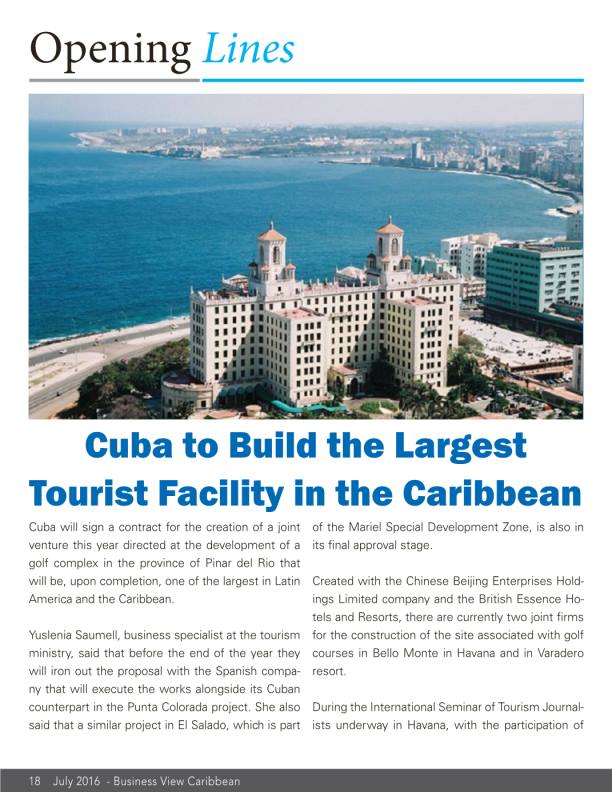 Opening Lines

Cuba to Build the Largest Tourist Facility in the Caribbean

Cuba will sign a contract for the creation of a joint venture this year directed at the development of a golf complex in the province of Pinar del Rio that will be, upon completion, one of the largest in Latin America and the Caribbean.

Yuslenia Saumell, business specialist at the tourism ministry, said that before the end of the year they will iron out the proposal with the Spanish company that will execute the works alongside its Cuban counterpart in the Punta Colorada project. She also said that a similar project in El Salado, which is part of the Mariel Special Development Zone, is also in its final approval stage.

Created with the Chinese Beijing Enterprises Holdings Limited company and the British Essence Hotels and Resorts, there are currently two joint firms for the construction of the site associated with golf courses in Bello Monte in Havana and in Varadero resort.

During the International Seminar of Tourism Journalists underway in Havana, with the participation of

18 July 2016 - Business View Caribbean